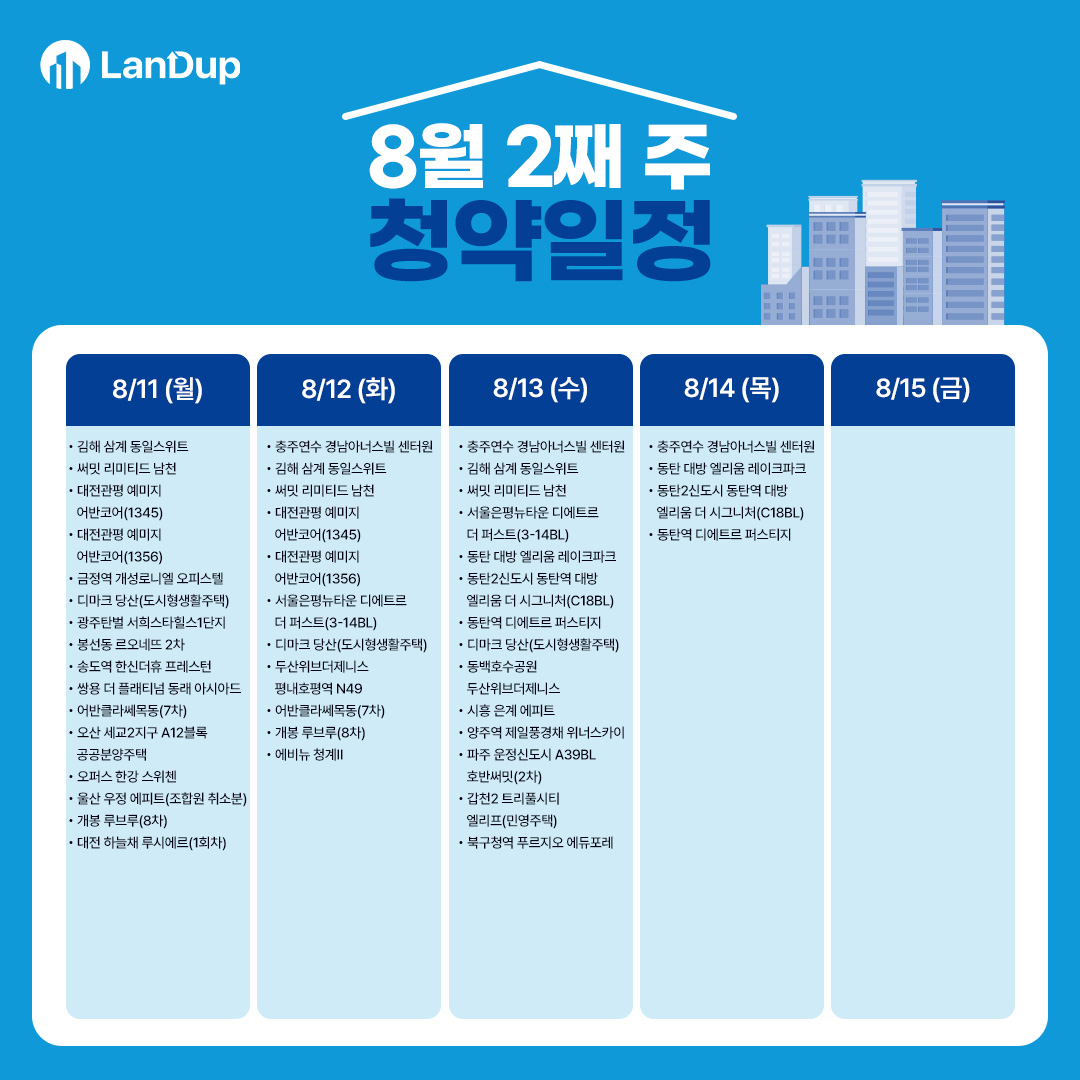 LanDup

8월 2째 주
청약일정

8/11 (월)

• 김해 삼계 동일스위트
• 써밋 리미티드 남천
• 대전관평 예미지 어반코어(1345)
• 대전관평 예미지 어반코어(1356)
• 금정역 개성로니엘 오피스텔
• 디마크 당산(도시형생활주택)
• 광주탄벌 서희스타힐스1단지
• 봉선동 르오네뜨 2차
• 송도역 한신더휴 프레스턴
• 쌍용 더 플래티넘 동래 아시아드
• 어반클라쎄목동(7차)
• 오산 세교2지구 A12블록 공공분양주택
• 오퍼스 한강 스위첸
• 울산 우정 에피트(조합원 취소분)
• 개봉 루브루(8차)
• 대전 하늘채 루시에르(1회차)

8/12 (화)

• 충주연수 경남아너스빌 센터원
• 김해 삼계 동일스위트
• 써밋 리미티드 남천
• 대전관평 예미지 어반코어(1345)
• 대전관평 예미지 어반코어(1356)
• 서울은평뉴타운 디에트르 더 퍼스트(3-14BL)
• 디마크 당산(도시형생활주택)
• 두산위브더제니스 평내호평역 N49
• 어반클라쎄목동(7차)
• 개봉 루브루(8차)
• 에비뉴 청계II

8/13 (수)

• 충주연수 경남아너스빌 센터원
• 김해 삼계 동일스위트
• 써밋 리미티드 남천
• 서울은평뉴타운 디에트르 더 퍼스트(3-14BL)
• 동탄 대방 엘리움 레이크파크
• 동탄2신도시 동탄역 대방 엘리움 더 시그니처(C18BL)
• 동탄역 디에트르 퍼스티지
• 디마크 당산(도시형생활주택)
• 동백호수공원 두산위브더제니스
• 시흥 은계 에피트
• 양주역 제일풍경채 위너스카이
• 파주 운정신도시 A39BL 호반써밋(2차)
• 갑천2 트리풀시티 엘리프(민영주택)
• 북구청역 푸르지오 에듀포레

8/14 (목)

• 충주연수 경남아너스빌 센터원
• 동탄 대방 엘리움 레이크파크
• 동탄2신도시 동탄역 대방 엘리움 더 시그니처(C18BL)
• 동탄역 디에트르 퍼스티지

8/15 (금)